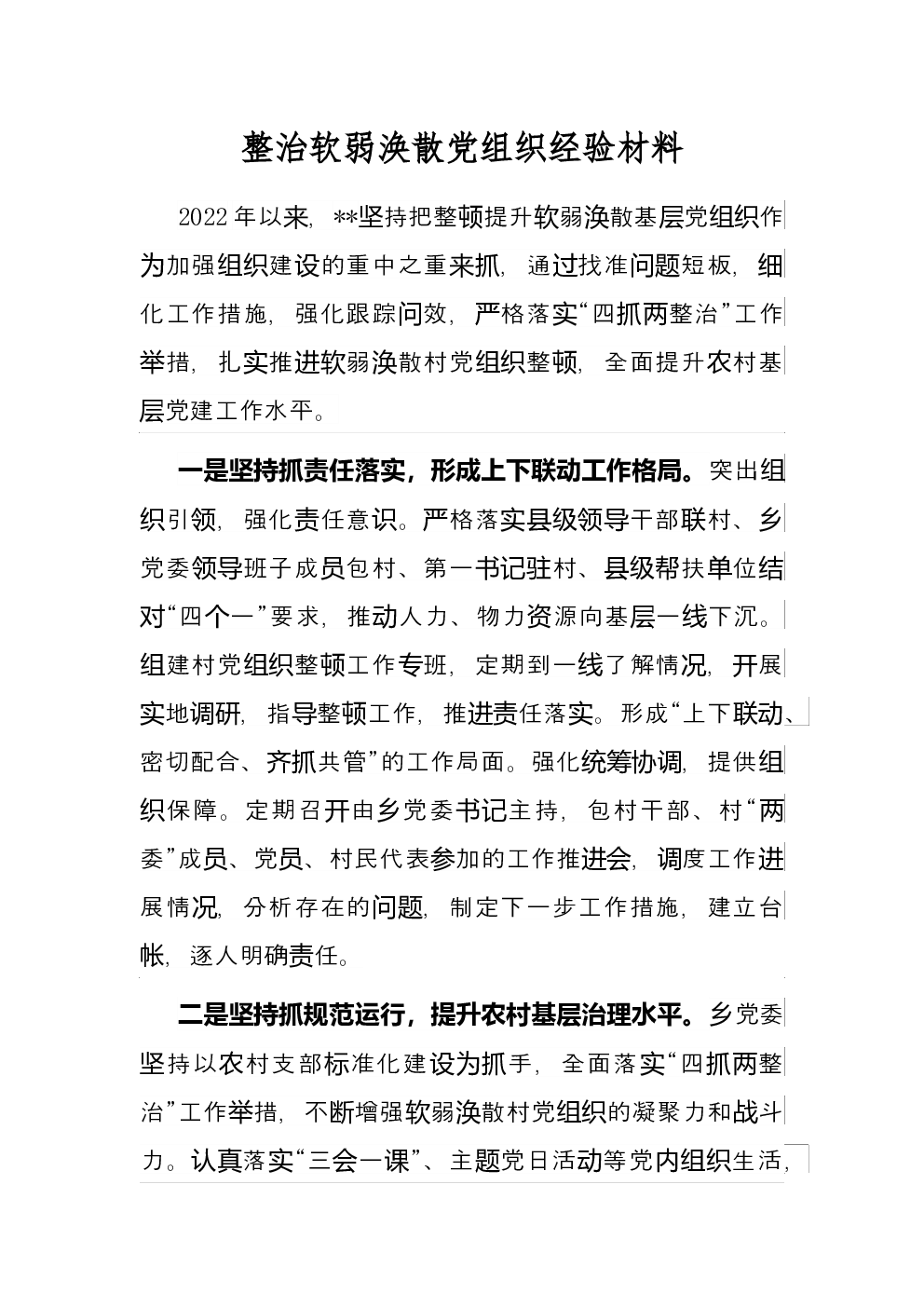 整治软弱涣散党组织经验材料

2022年以来，**坚持把整顿提升软弱涣散基层党组织作为加强组织建设的重中之重来抓，通过找准问题短板，细化工作措施，强化跟踪问效，严格落实“四抓两整治”工作举措，扎实推进软弱涣散村党组织整顿，全面提升农村基层党建工作水平。

一是坚持抓责任落实，形成上下联动工作格局。突出组织引领，强化责任意识。严格落实县级领导干部联村、乡党委领导班子成员包村、第一书记驻村、县级帮扶单位结对“四个一”要求，推动人力、物力资源向基层一线下沉。组建村党组织整顿工作专班，定期到一线了解情况，开展实地调研，指导整顿工作，推进责任落实。形成“上下联动、密切配合、齐抓共管”的工作局面。强化统筹协调，提供组织保障。定期召开由乡党委书记主持，包村干部、村“两委”成员、党员、村民代表参加的工作推进会，调度工作进展情况，分析存在的问题，制定下一步工作措施，建立台帐，逐人明确责任。

二是坚持抓规范运行，提升农村基层治理水平。乡党委坚持以农村支部标准化建设为抓手，全面落实“四抓两整治”工作举措，不断增强软弱涣散村党组织的凝聚力和战斗力。认真落实“三会一课”、主题党日活动等党内组织生活，